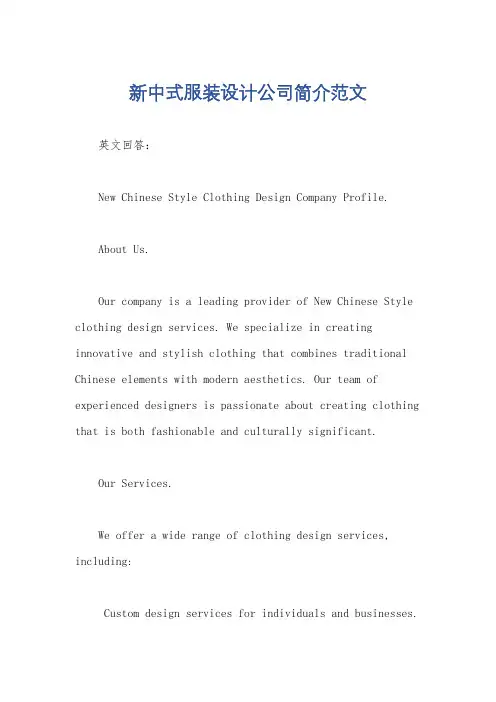 新中式服装设计公司简介范文

英文回答：

New Chinese Style Clothing Design Company Profile.

About Us.

Our company is a leading provider of New Chinese Style clothing design services. We specialize in creating innovative and stylish clothing that combines traditional Chinese elements with modern aesthetics. Our team of experienced designers is passionate about creating clothing that is both fashionable and culturally significant.

Our Services.

We offer a wide range of clothing design services, including:

Custom design services for individuals and businesses.